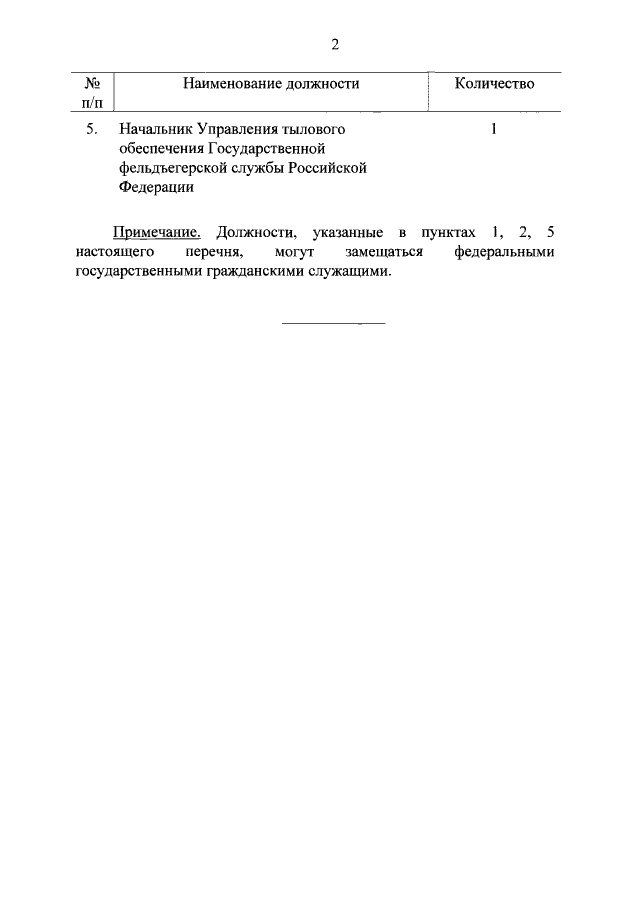 2

| № п/п | Наименование должности | Количество |
|---|---|---|
| 5. | Начальник Управления тылового обеспечения Государственной фельдъегерской службы Российской Федерации | 1 |

Примечание. Должности, указанные в пунктах 1, 2, 5 настоящего перечня, могут замещаться федеральными государственными гражданскими служащими.